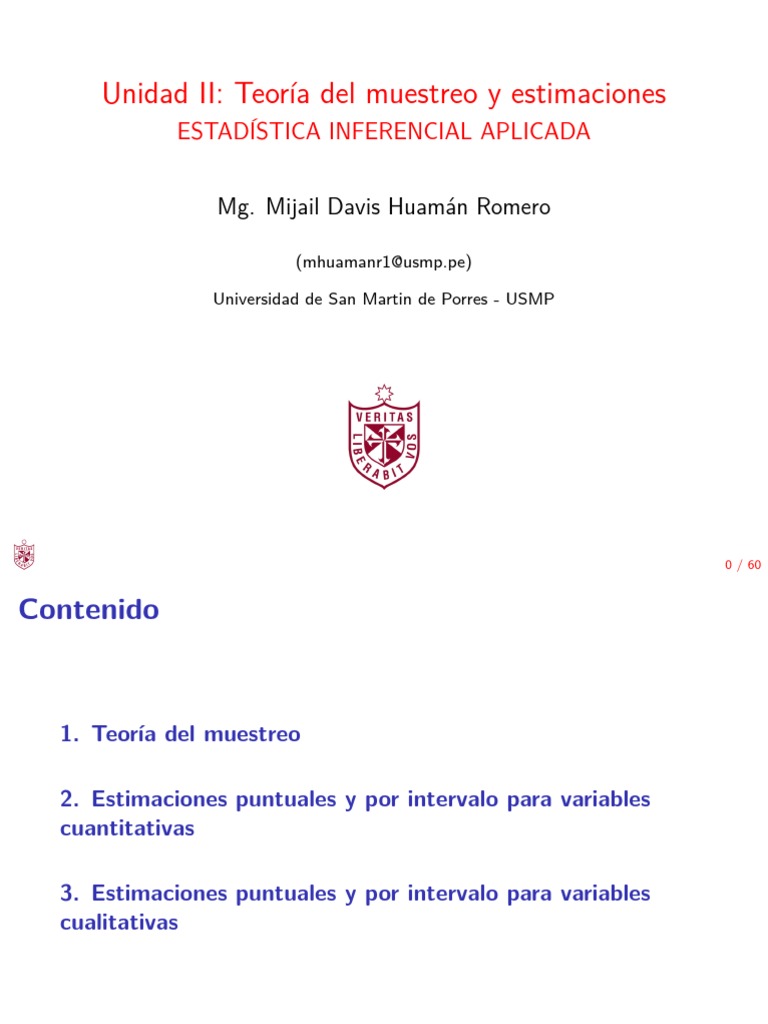 Unidad II: Teoría del muestreo y estimaciones
ESTADÍSTICA INFERENCIAL APLICADA

Mg. Mijail Davis Huamán Romero

(mhuamanr1@usmp.pe)

Universidad de San Martin de Porres - USMP

VERITAS LIBERABIT VOS

0 / 60

Contenido

1. Teoría del muestreo

2. Estimaciones puntuales y por intervalo para variables cuantitativas

3. Estimaciones puntuales y por intervalo para variables cualitativas